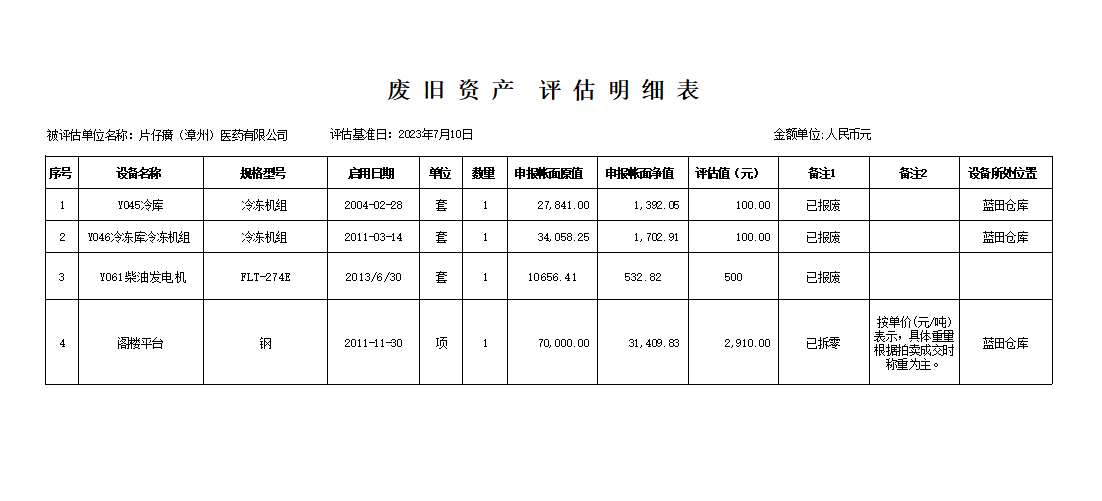 废旧资产 评估明细表

被评估单位名称：片仔癀（漳州）医药有限公司 评估基准日：2023年7月10日 金额单位:人民币元

| 序号 | 设备名称 | 规格型号 | 启用日期 | 单位 | 数量 | 申报帐面原值 | 申报帐面净值 | 评估值（元） | 备注1 | 备注2 | 设备所处位置 |
|---|---|---|---|---|---|---|---|---|---|---|---|
| 1 | Y045冷库 | 冷冻机组 | 2004-02-28 | 套 | 1 | 27,841.00 | 1,392.05 | 100.00 | 已报废 |  | 蓝田仓库 |
| 2 | Y046冷冻库冷冻机组 | 冷冻机组 | 2011-03-14 | 套 | 1 | 34,058.25 | 1,702.91 | 100.00 | 已报废 |  | 蓝田仓库 |
| 3 | Y061柴油发电机 | FLT-274E | 2013/6/30 | 套 | 1 | 10656.41 | 532.82 | 500 | 已报废 |  |  |
| 4 | 阁楼平台 | 钢 | 2011-11-30 | 项 | 1 | 70,000.00 | 31,409.83 | 2,910.00 | 已拆零 | 按单价(元/吨)表示，具体重量根据拍卖成交时称重为主。 | 蓝田仓库 |